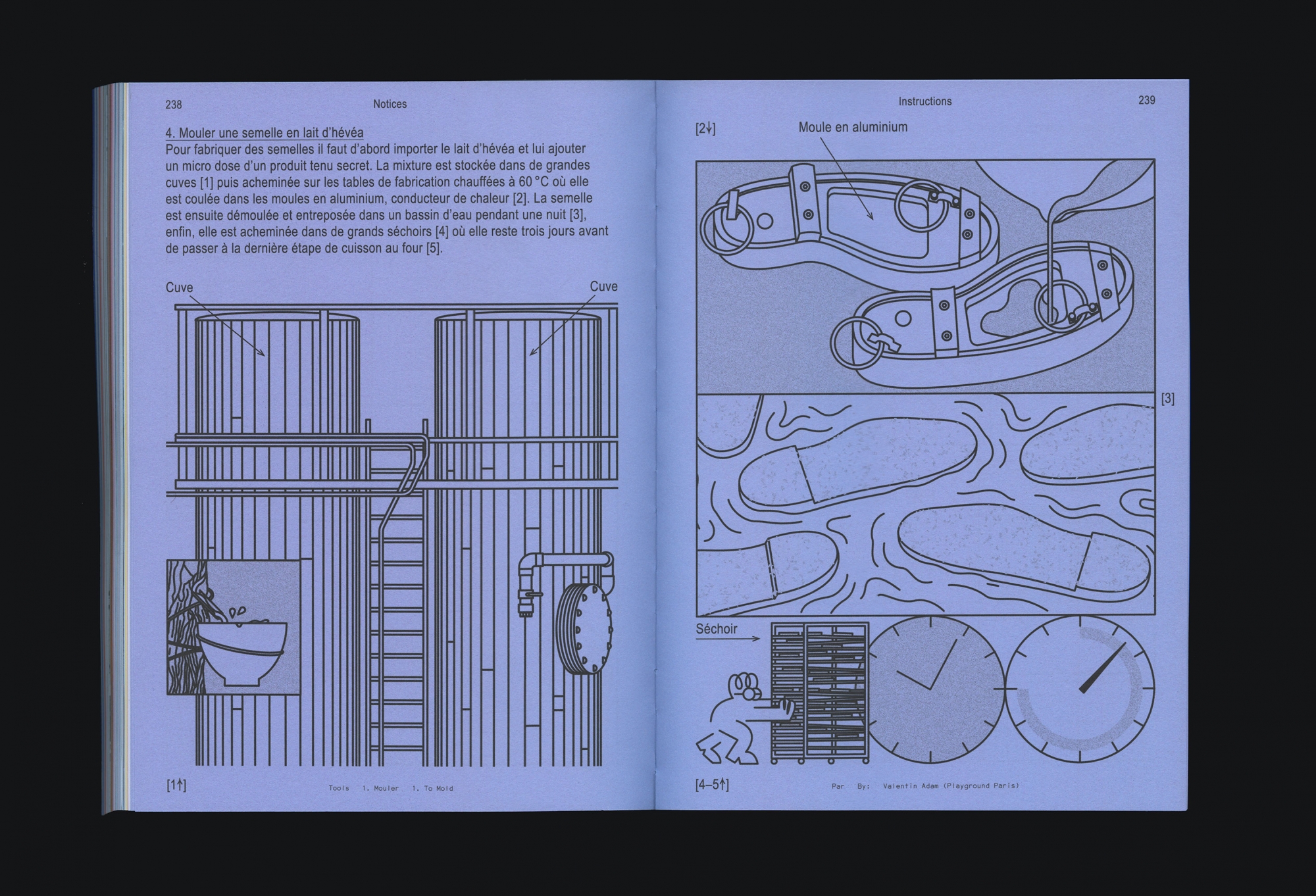 238 Notices

4. Mouler une semelle en lait d'hévéa
Pour fabriquer des semelles il faut d'abord importer le lait d'hévéa et lui ajouter un micro dose d'un produit tenu secret. La mixture est stockée dans de grandes cuves [1] puis acheminée sur les tables de fabrication chauffées à 60 °C où elle est coulée dans les moules en aluminium, conducteur de chaleur [2]. La semelle est ensuite démoulée et entreposée dans un bassin d'eau pendant une nuit [3], enfin, elle est acheminée dans de grands séchoirs [4] où elle reste trois jours avant de passer à la dernière étape de cuisson au four [5].

Cuve

Cuve

[1↑]

Tools 1. Mouler 1. To Mold

Instructions 239

[2↓]

Moule en aluminium

[3]

Séchoir

[4–5↑]

Par By: Valentin Adam (Playground Paris)